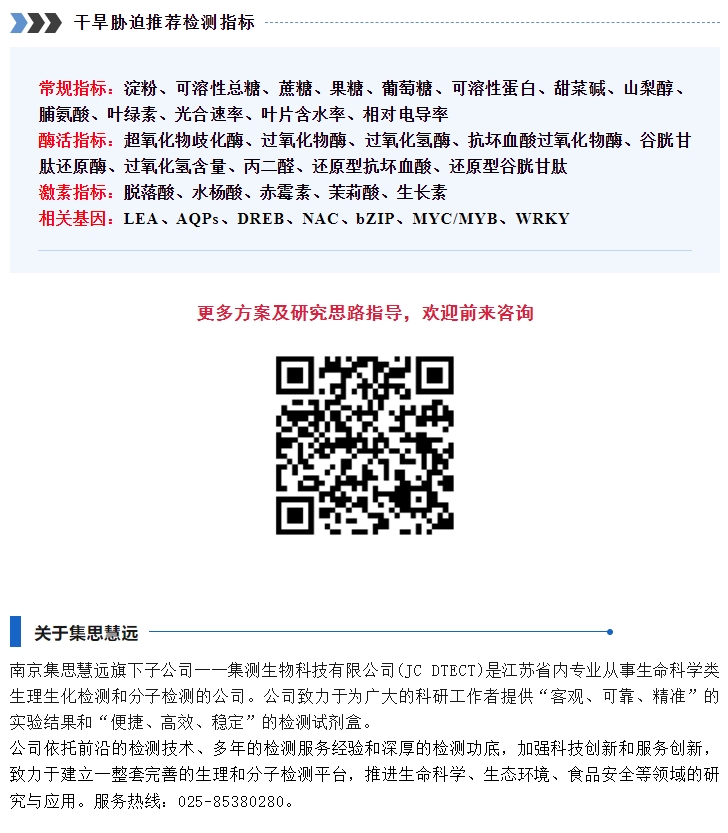 干旱胁迫推荐检测指标

常规指标：淀粉、可溶性总糖、蔗糖、果糖、葡萄糖、可溶性蛋白、甜菜碱、山梨醇、脯氨酸、叶绿素、光合速率、叶片含水率、相对电导率
酶活指标：超氧化物歧化酶、过氧化物酶、过氧化氢酶、抗坏血酸过氧化物酶、谷胱甘肽还原酶、过氧化氢含量、丙二醛、还原型抗坏血酸、还原型谷胱甘肽
激素指标：脱落酸、水杨酸、赤霉素、茉莉酸、生长素
相关基因：LEA、AQPs、DREB、NAC、bZIP、MYC/MYB、WRKY

更多方案及研究思路指导，欢迎前来咨询

关于集思慧远

南京集思慧远旗下子公司——集测生物科技有限公司(JC DTECT)是江苏省内专业从事生命科学类生理生化检测和分子检测的公司。公司致力于为广大的科研工作者提供“客观、可靠、精准”的实验结果和“便捷、高效、稳定”的检测试剂盒。
公司依托前沿的检测技术、多年的检测服务经验和深厚的检测功底，加强科技创新和服务创新，致力于建立一整套完善的生理和分子检测平台，推进生命科学、生态环境、食品安全等领域的研究与应用。服务热线：025-85380280。